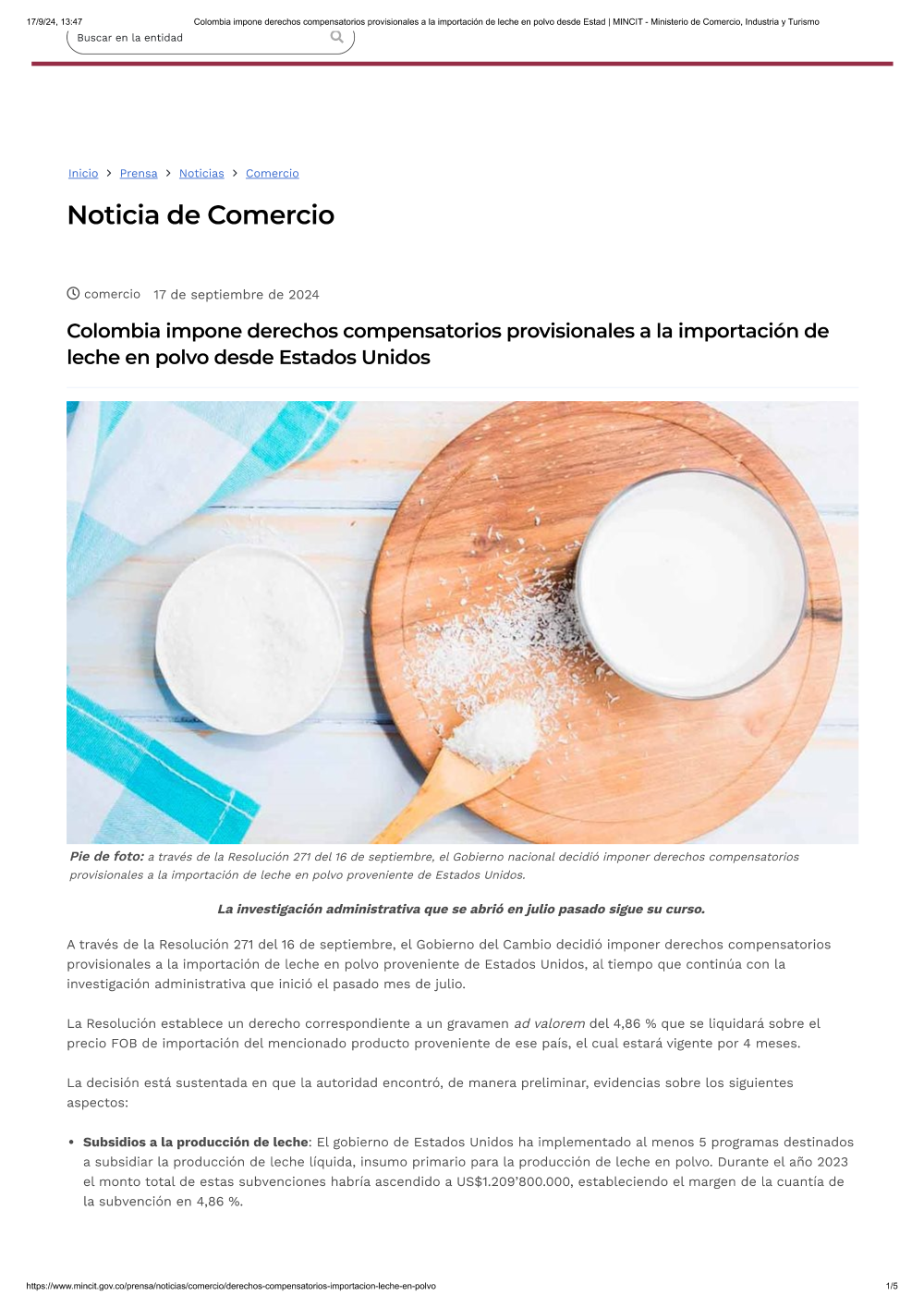 17/9/24, 13:47 Colombia impone derechos compensatorios provisionales a la importación de leche en polvo desde Estad | MINCIT - Ministerio de Comercio, Industria y Turismo

Buscar en la entidad

Inicio > Prensa > Noticias > Comercio

Noticia de Comercio

comercio 17 de septiembre de 2024

Colombia impone derechos compensatorios provisionales a la importación de leche en polvo desde Estados Unidos

Pie de foto: a través de la Resolución 271 del 16 de septiembre, el Gobierno nacional decidió imponer derechos compensatorios provisionales a la importación de leche en polvo proveniente de Estados Unidos.

La investigación administrativa que se abrió en julio pasado sigue su curso.

A través de la Resolución 271 del 16 de septiembre, el Gobierno del Cambio decidió imponer derechos compensatorios provisionales a la importación de leche en polvo proveniente de Estados Unidos, al tiempo que continúa con la investigación administrativa que inició el pasado mes de julio.

La Resolución establece un derecho correspondiente a un gravamen ad valorem del 4,86 % que se liquidará sobre el precio FOB de importación del mencionado producto proveniente de ese país, el cual estará vigente por 4 meses.

La decisión está sustentada en que la autoridad encontró, de manera preliminar, evidencias sobre los siguientes aspectos:

• Subsidios a la producción de leche: El gobierno de Estados Unidos ha implementado al menos 5 programas destinados a subsidiar la producción de leche líquida, insumo primario para la producción de leche en polvo. Durante el año 2023 el monto total de estas subvenciones habría ascendido a US$1.209'800.000, estableciendo el margen de la cuantía de la subvención en 4,86 %.

https://www.mincit.gov.co/prensa/noticias/comercio/derechos-compensatorios-importacion-leche-en-polvo 1/5